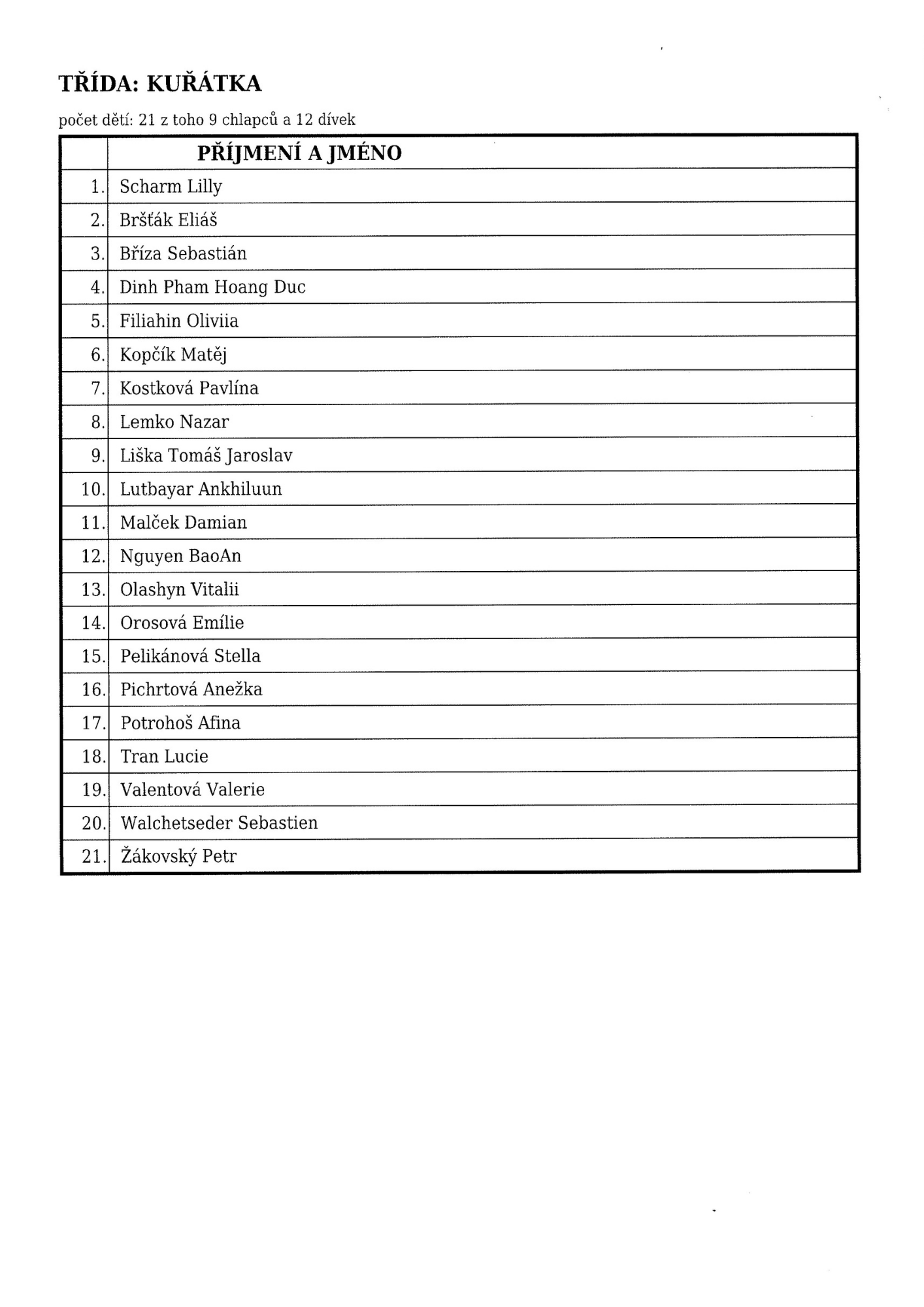 TŘÍDA: KUŘÁTKA

počet dětí: 21 z toho 9 chlapců a 12 dívek

| | PŘÍJMENÍ A JMÉNO |
|---|---|
| 1. | Scharm Lilly |
| 2. | Bršťák Eliáš |
| 3. | Bříza Sebastián |
| 4. | Dinh Pham Hoang Duc |
| 5. | Filiahin Oliviia |
| 6. | Kopčík Matěj |
| 7. | Kostková Pavlína |
| 8. | Lemko Nazar |
| 9. | Liška Tomáš Jaroslav |
| 10. | Lutbayar Ankhiluun |
| 11. | Malček Damian |
| 12. | Nguyen BaoAn |
| 13. | Olashyn Vitalii |
| 14. | Orosová Emílie |
| 15. | Pelikánová Stella |
| 16. | Pichrtová Anežka |
| 17. | Potrohoš Afina |
| 18. | Tran Lucie |
| 19. | Valentová Valerie |
| 20. | Walchetseder Sebastien |
| 21. | Žákovský Petr |